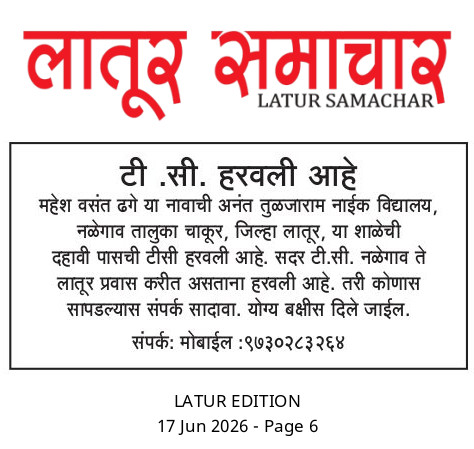 लातूर समाचार
LATUR SAMACHAR

टी .सी. हरवली आहे

महेश वसंत ढगे या नावाची अनंत तुळजाराम नाईक विद्यालय, नळेगाव तालुका चाकूर, जिल्हा लातूर, या शाळेची दहावी पासची टीसी हरवली आहे. सदर टी.सी. नळेगाव ते लातूर प्रवास करीत असताना हरवली आहे. तरी कोणास सापडल्यास संपर्क सादावा. योग्य बक्षीस दिले जाईल.

संपर्क: मोबाईल :९७३०२८३२६४

LATUR EDITION
17 Jun 2026 - Page 6